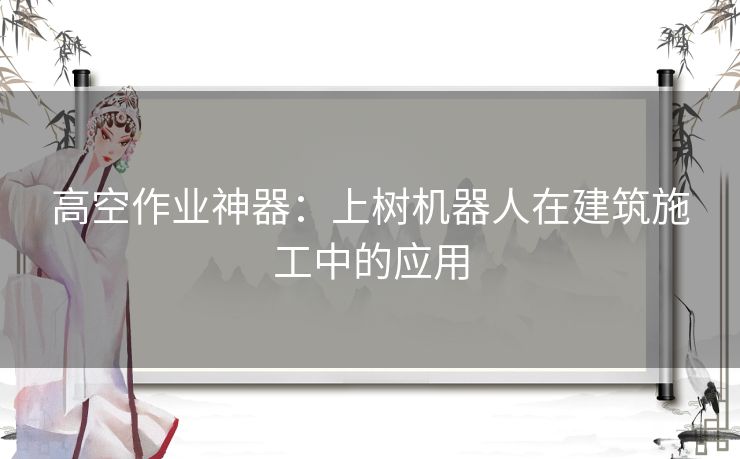 高空作业神器：上树机器人在建筑施工中的应用